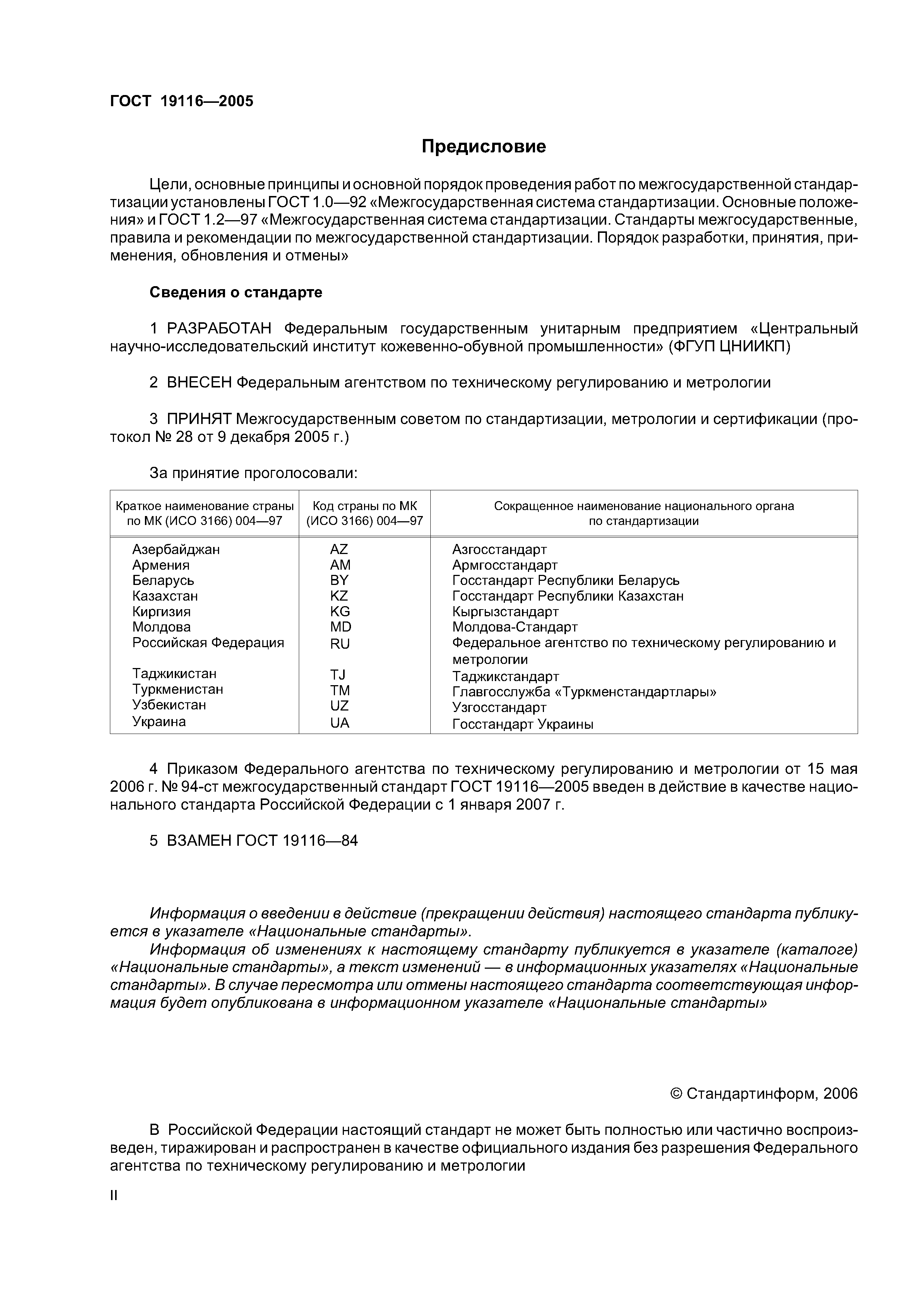 ГОСТ 19116—2005

Предисловие

Цели, основные принципы и основной порядок проведения работ по межгосударственной стандартизации установлены ГОСТ 1.0—92 «Межгосударственная система стандартизации. Основные положения» и ГОСТ 1.2—97 «Межгосударственная система стандартизации. Стандарты межгосударственные, правила и рекомендации по межгосударственной стандартизации. Порядок разработки, принятия, применения, обновления и отмены»

Сведения о стандарте

1 РАЗРАБОТАН Федеральным государственным унитарным предприятием «Центральный научно-исследовательский институт кожевенно-обувной промышленности» (ФГУП ЦНИИКП)

2 ВНЕСЕН Федеральным агентством по техническому регулированию и метрологии

3 ПРИНЯТ Межгосударственным советом по стандартизации, метрологии и сертификации (протокол № 28 от 9 декабря 2005 г.)

За принятие проголосовали:

| Краткое наименование страны по МК (ИСО 3166) 004—97 | Код страны по МК (ИСО 3166) 004—97 | Сокращенное наименование национального органа по стандартизации |
|---|---|---|
| Азербайджан | AZ | Азгосстандарт |
| Армения | AM | Армгосстандарт |
| Беларусь | BY | Госстандарт Республики Беларусь |
| Казахстан | KZ | Госстандарт Республики Казахстан |
| Киргизия | KG | Кыргызстандарт |
| Молдова | MD | Молдова-Стандарт |
| Российская Федерация | RU | Федеральное агентство по техническому регулированию и метрологии |
| Таджикистан | TJ | Таджикстандарт |
| Туркменистан | TM | Главгосслужба «Туркменстандартлары» |
| Узбекистан | UZ | Узгосстандарт |
| Украина | UA | Госстандарт Украины |

4 Приказом Федерального агентства по техническому регулированию и метрологии от 15 мая 2006 г. № 94-ст межгосударственный стандарт ГОСТ 19116—2005 введен в действие в качестве национального стандарта Российской Федерации с 1 января 2007 г.

5 ВЗАМЕН ГОСТ 19116—84

Информация о введении в действие (прекращении действия) настоящего стандарта публикуется в указателе «Национальные стандарты».
Информация об изменениях к настоящему стандарту публикуется в указателе (каталоге) «Национальные стандарты», а текст изменений — в информационных указателях «Национальные стандарты». В случае пересмотра или отмены настоящего стандарта соответствующая информация будет опубликована в информационном указателе «Национальные стандарты»

© Стандартинформ, 2006

В Российской Федерации настоящий стандарт не может быть полностью или частично воспроизведен, тиражирован и распространен в качестве официального издания без разрешения Федерального агентства по техническому регулированию и метрологии

II